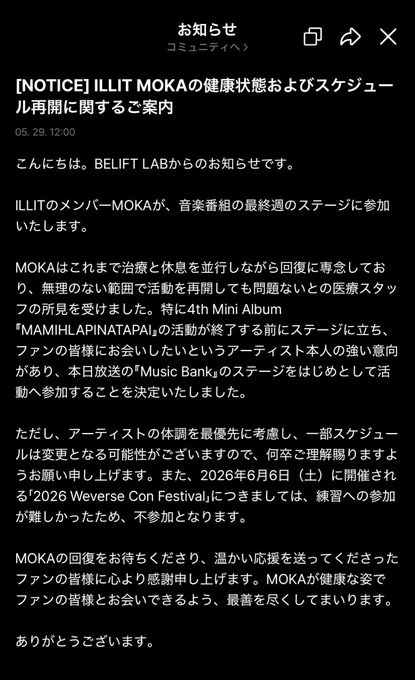 お知らせ
コミュニティへ >

[NOTICE] ILLIT MOKAの健康状態およびスケジュール再開に関するご案内

05. 29. 12:00

こんにちは。BELIFT LABからのお知らせです。

ILLITのメンバーMOKAが、音楽番組の最終週のステージに参加いたします。

MOKAはこれまで治療と休息を並行しながら回復に専念しており、無理のない範囲で活動を再開しても問題ないとの医療スタッフの所見を受けました。特に4th Mini Album『MAMIHLAPINATAPAI』の活動が終了する前にステージに立ち、ファンの皆様にお会いしたいというアーティスト本人の強い意向があり、本日放送の『Music Bank』のステージをはじめとして活動へ参加することを決定いたしました。

ただし、アーティストの体調を最優先に考慮し、一部スケジュールは変更となる可能性がございますので、何卒ご理解賜りますようお願い申し上げます。また、2026年6月6日（土）に開催される「2026 Weverse Con Festival」につきましては、練習への参加が難しかったため、不参加となります。

MOKAの回復をお待ちくださり、温かい応援を送ってくださったファンの皆様に心より感謝申し上げます。MOKAが健康な姿でファンの皆様とお会いできるよう、最善を尽くしてまいります。

ありがとうございます。